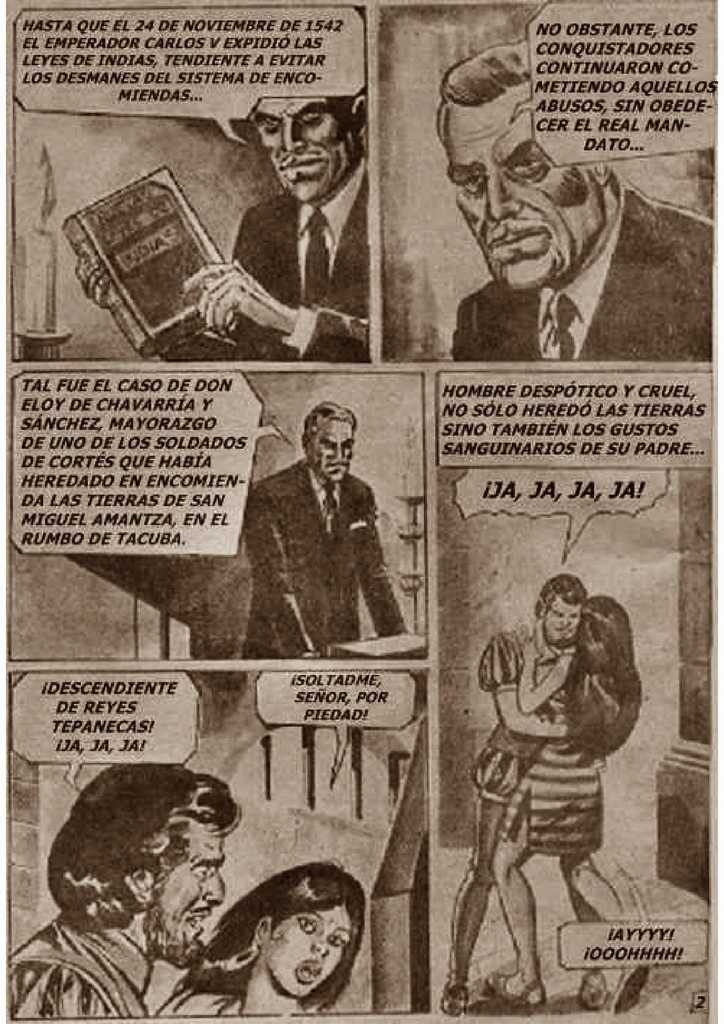 HASTA QUE EL 24 DE NOVIEMBRE DE 1542 EL EMPERADOR CARLOS V EXPIDIÓ LAS LEYES DE INDIAS, TENDIENTE A EVITAR LOS DESMANES DEL SISTEMA DE ENCOMIENDAS...

INDIAS

NO OBSTANTE, LOS CONQUISTADORES CONTINUARON COMETIENDO AQUELLOS ABUSOS, SIN OBEDECER EL REAL MANDATO...

TAL FUE EL CASO DE DON ELOY DE CHAVARRÍA Y SÁNCHEZ, MAYORAZGO DE UNO DE LOS SOLDADOS DE CORTÉS QUE HABÍA HEREDADO EN ENCOMIENDA LAS TIERRAS DE SAN MIGUEL AMANTZA, EN EL RUMBO DE TACUBA.

HOMBRE DESPÓTICO Y CRUEL, NO SÓLO HEREDÓ LAS TIERRAS SINO TAMBIÉN LOS GUSTOS SANGUINARIOS DE SU PADRE...

¡JA, JA, JA, JA!

¡DESCENDIENTE DE REYES TEPANECAS! ¡JA, JA, JA!

¡SOLTADME, SEÑOR, POR PIEDAD!

¡AYYYY! ¡OOOHHHH!

2